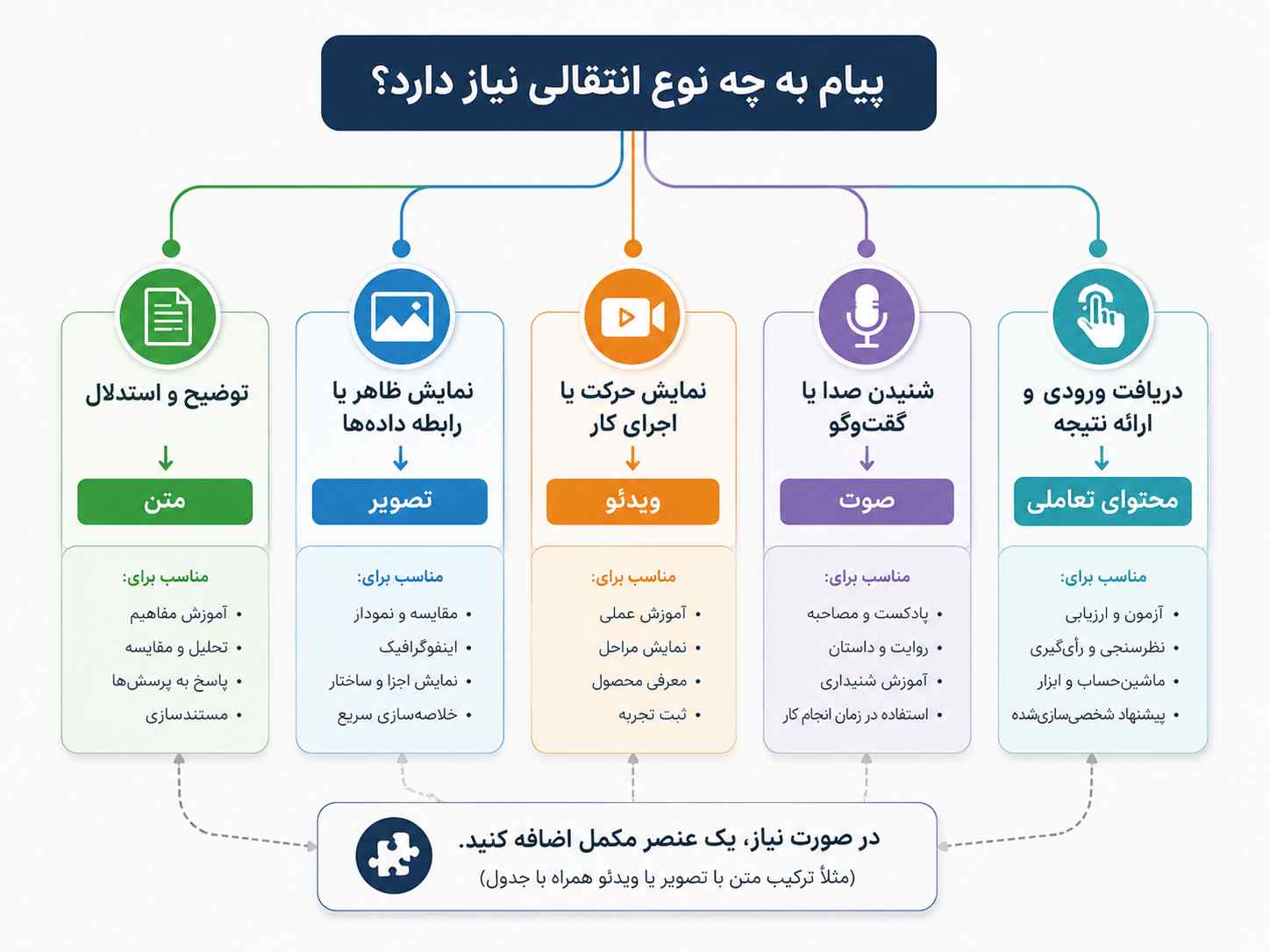 پیام به چه نوع انتقالی نیاز دارد؟

دریافت ورودی و ارائه نتیجه
محتوای تعاملی
مناسب برای:
• آزمون و ارزیابی
• نظرسنجی و رأی‌گیری
• ماشین‌حساب و ابزار
• پیشنهاد شخصی‌سازی‌شده

شنیدن صدا یا گفت‌وگو
صوت
مناسب برای:
• پادکست و مصاحبه
• روایت و داستان
• آموزش شنیداری
• استفاده در زمان انجام کار

نمایش حرکت یا اجرای کار
ویدئو
مناسب برای:
• آموزش عملی
• نمایش مراحل
• معرفی محصول
• ثبت تجربه

نمایش ظاهر یا رابطه داده‌ها
تصویر
مناسب برای:
• مقایسه و نمودار
• اینفوگرافیک
• نمایش اجزا و ساختار
• خلاصه‌سازی سریع

توضیح و استدلال
متن
مناسب برای:
• آموزش مفاهیم
• تحلیل و مقایسه
• پاسخ به پرسش‌ها
• مستندسازی

در صورت نیاز، یک عنصر مکمل اضافه کنید.
(مثلاً ترکیب متن با تصویر یا ویدئو همراه با جدول)